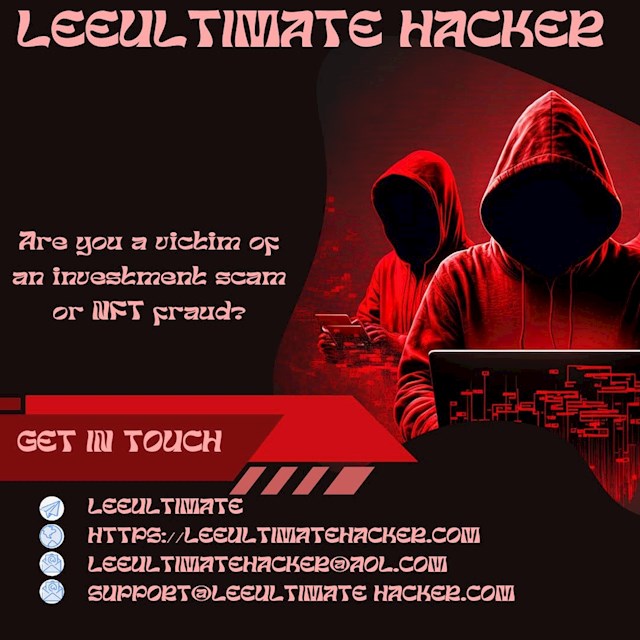 LEEULTIMATE HACKER

Are you a victim of an investment scam or NFT fraud?

GET IN TOUCH

LEEULTIMATE
HTTPS://LEEULTIMATEHACKER.COM
LEEULTIMATEHACKER@AOL.COM
SUPPORT@LEEULTIMATE HACKER.COM